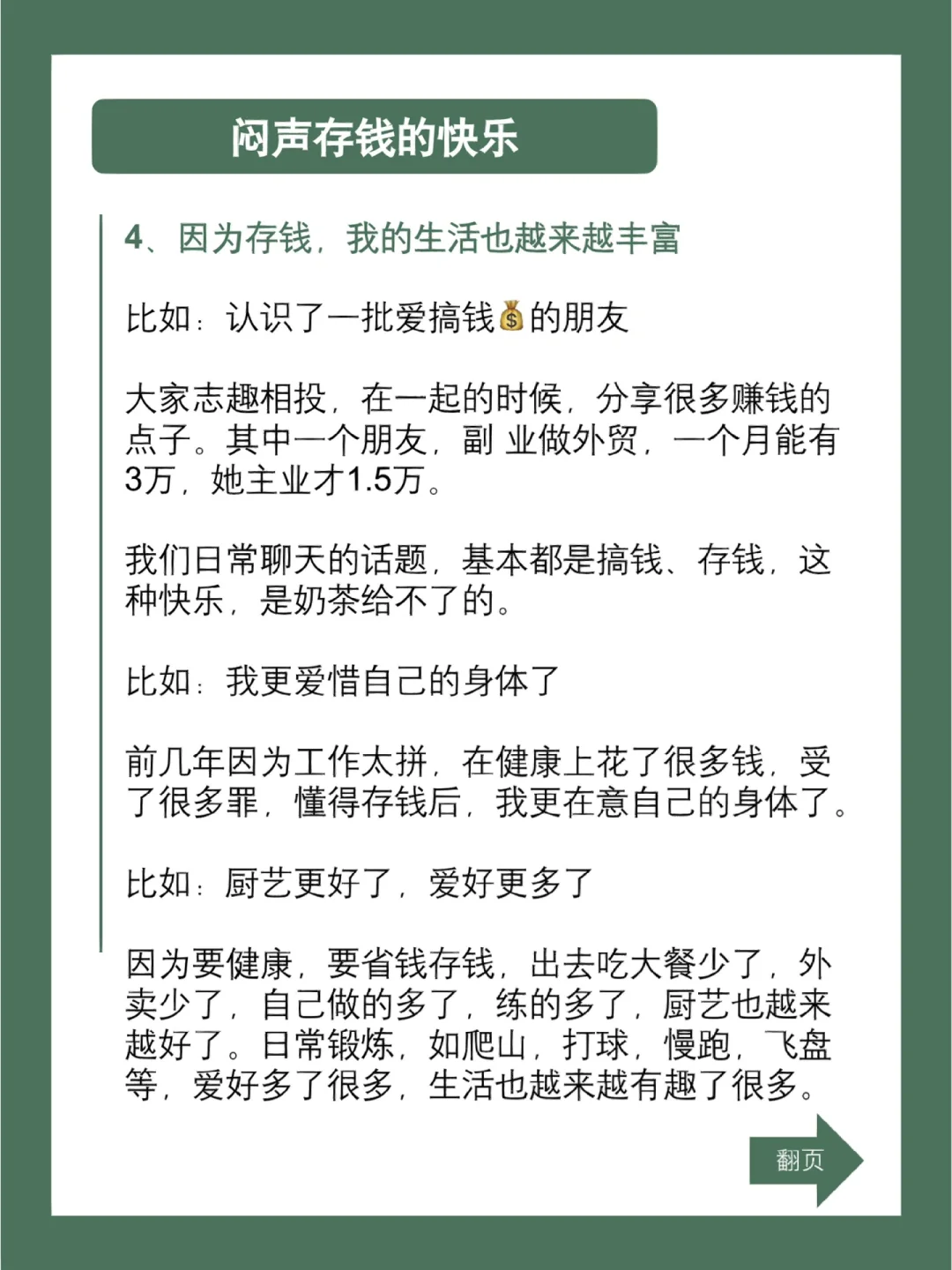 闷声存钱的快乐

4、因为存钱，我的生活也越来越丰富

比如：认识了一批爱搞钱💰的朋友

大家志趣相投，在一起的时候，分享很多赚钱的点子。其中一个朋友，副 业做外贸，一个月能有3万，她主业才1.5万。

我们日常聊天的话题，基本都是搞钱、存钱，这种快乐，是奶茶给不了的。

比如：我更爱惜自己的身体了

前几年因为工作太拼，在健康上花了很多钱，受了很多罪，懂得存钱后，我更在意自己的身体了。

比如：厨艺更好了，爱好更多了

因为要健康，要省钱存钱，出去吃大餐少了，外卖少了，自己做的多了，练的多了，厨艺也越来越好了。日常锻炼，如爬山，打球，慢跑，飞盘等，爱好多了很多，生活也越来越有趣了很多。

翻页